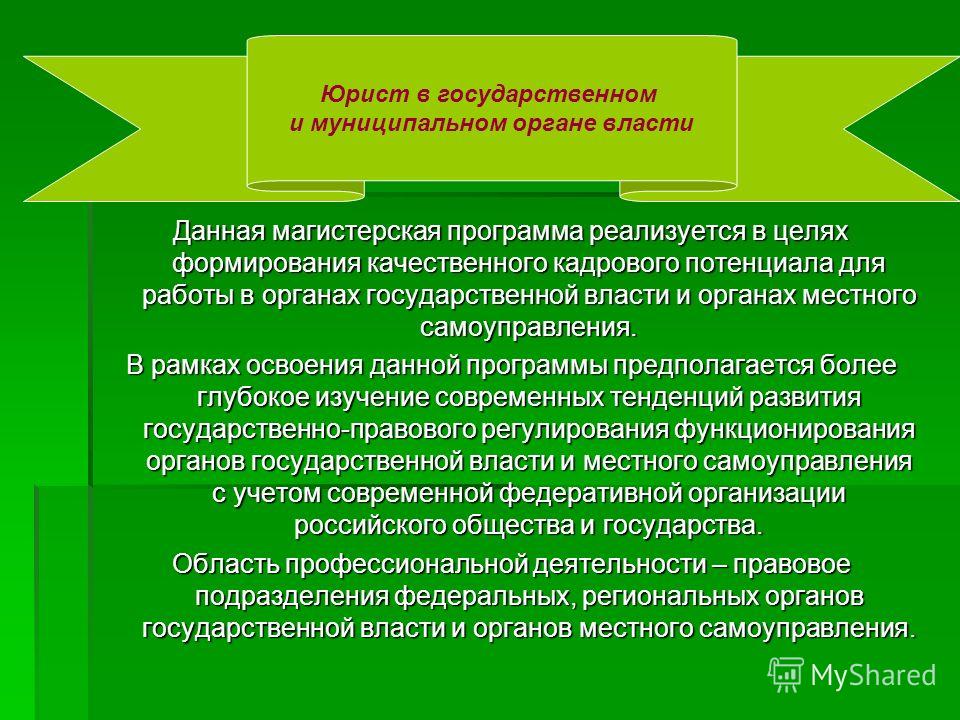 Юрист в государственном и муниципальном органе власти

Данная магистерская программа реализуется в целях формирования качественного кадрового потенциала для работы в органах государственной власти и органах местного самоуправления.

В рамках освоения данной программы предполагается более глубокое изучение современных тенденций развития государственно-правового регулирования функционирования органов государственной власти и местного самоуправления с учетом современной федеративной организации российского общества и государства.

Область профессиональной деятельности – правовое подразделения федеральных, региональных органов государственной власти и органов местного самоуправления.

MyShared